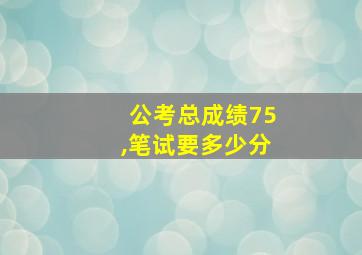 公考总成绩75,笔试要多少分